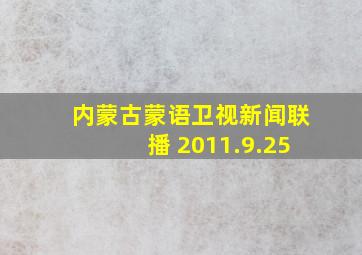 内蒙古蒙语卫视新闻联播 2011.9.25